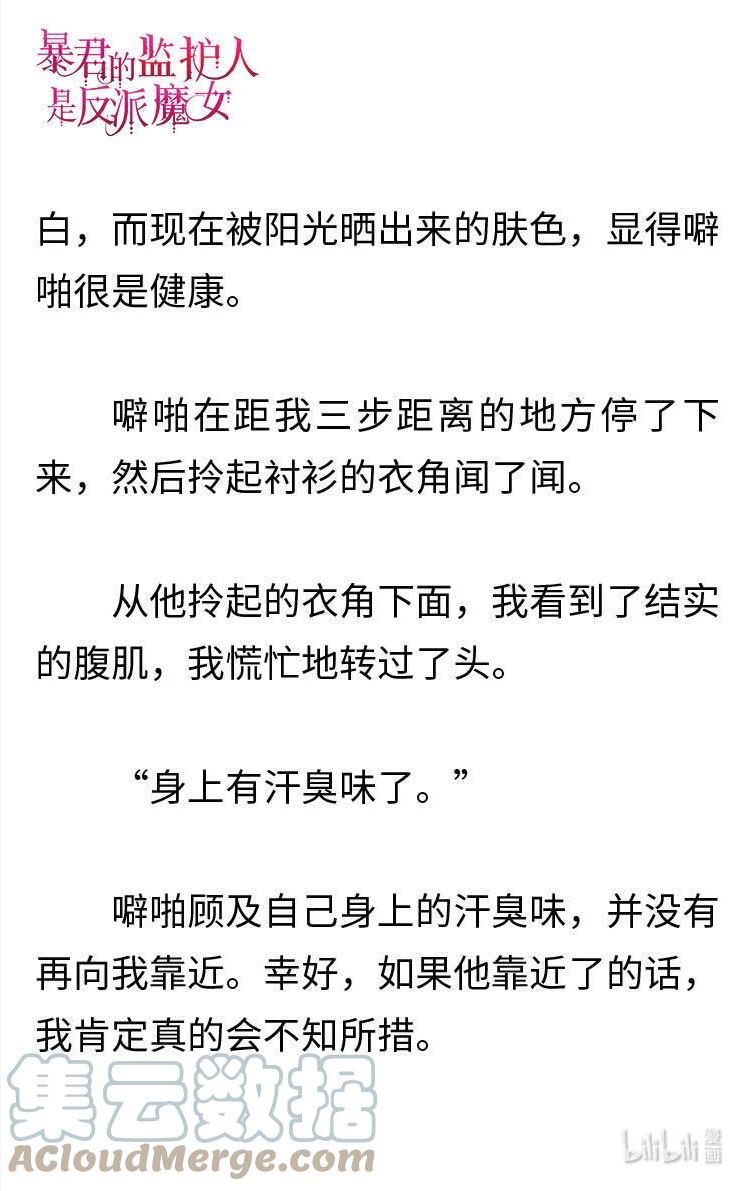 暴君的监护人是反派魔女

白，而现在被阳光晒出来的肤色，显得噼啪很是健康。

噼啪在距我三步距离的地方停了下来，然后拎起衬衫的衣角闻了闻。

从他拎起的衣角下面，我看到了结实的腹肌，我慌忙地转过了头。

“身上有汗臭味了。”

噼啪顾及自己身上的汗臭味，并没有再向我靠近。幸好，如果他靠近了的话，我肯定真的会不知所措。

集云数据
ACloudMerge.com
bilibili漫画